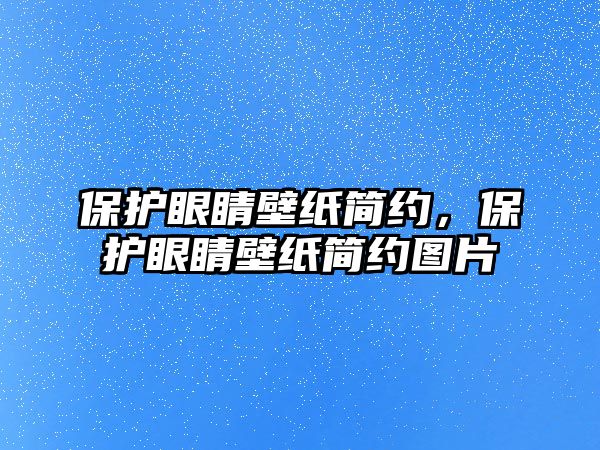 保护眼睛壁纸简约，保护眼睛壁纸简约图片